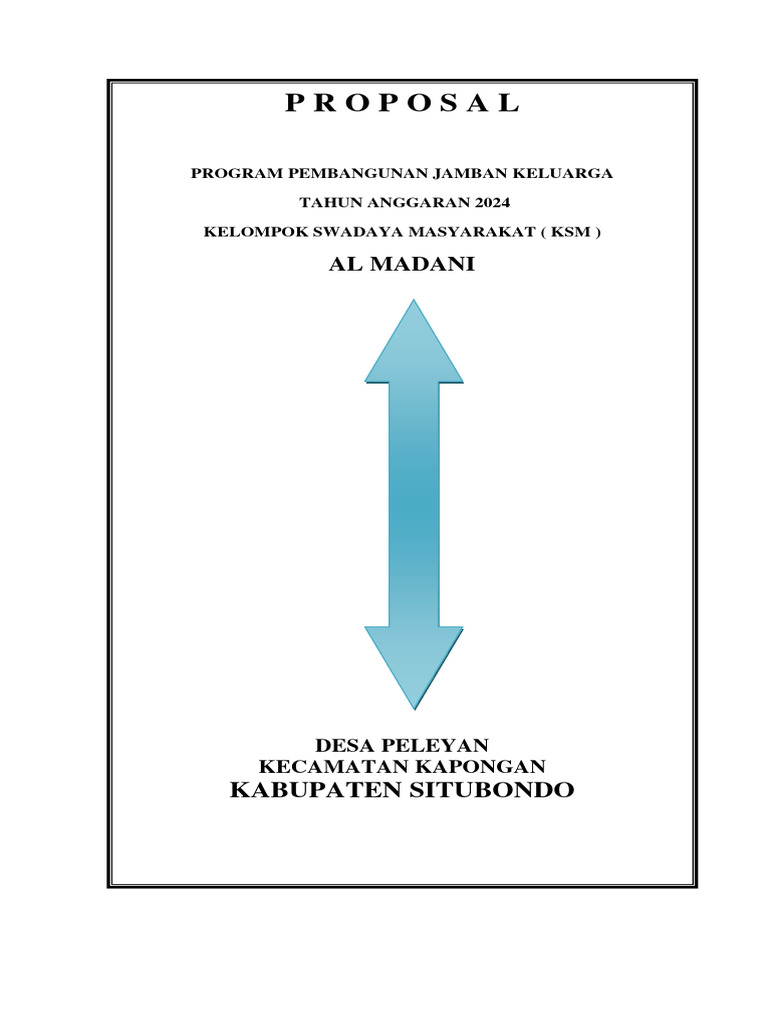 P R O P O S A L

PROGRAM PEMBANGUNAN JAMBAN KELUARGA

TAHUN ANGGARAN 2024

KELOMPOK SWADAYA MASYARAKAT ( KSM )

AL MADANI

DESA PELEYAN
KECAMATAN KAPONGAN
KABUPATEN SITUBONDO